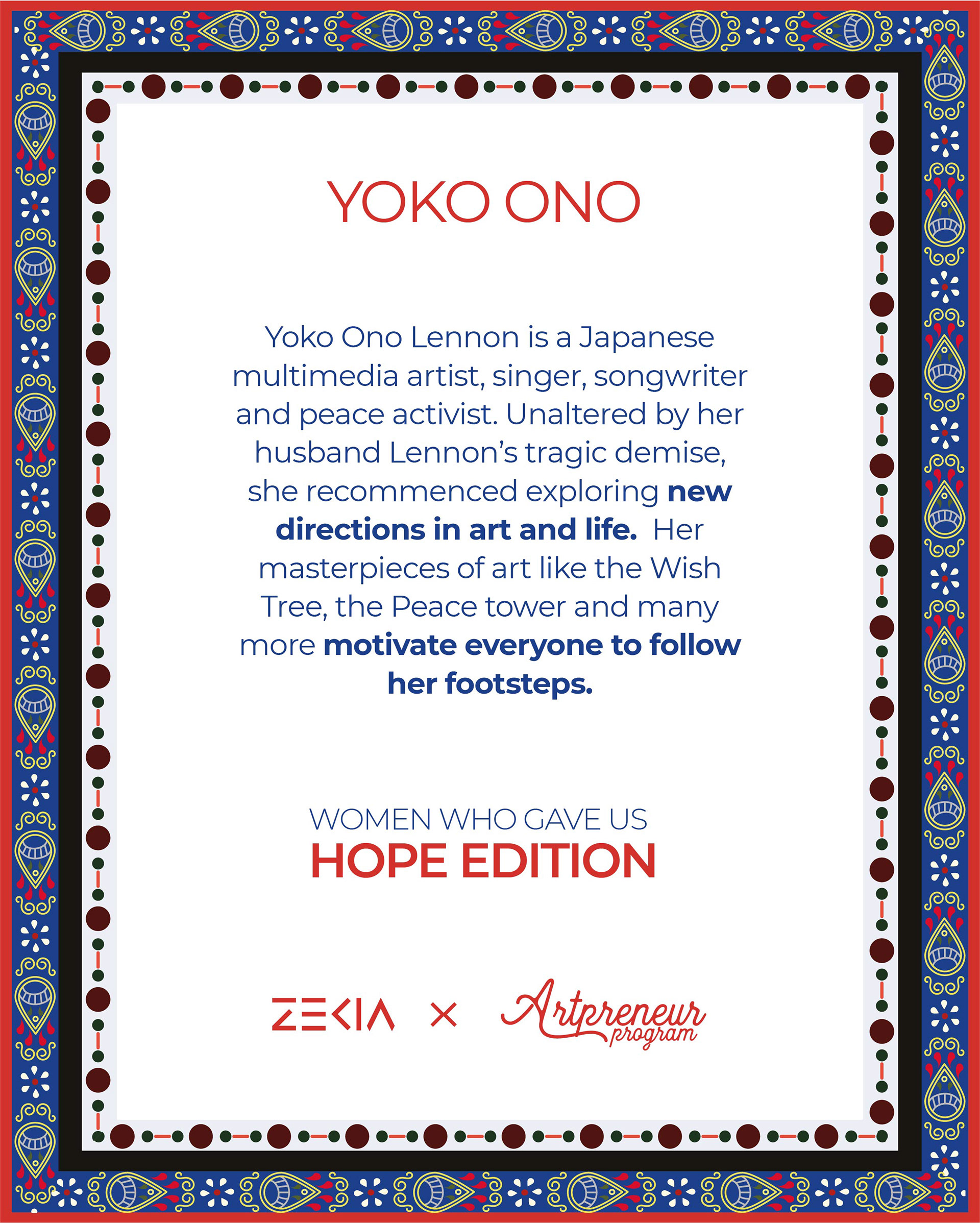 YOKO ONO

Yoko Ono Lennon is a Japanese multimedia artist, singer, songwriter and peace activist. Unaltered by her husband Lennon's tragic demise, she recommenced exploring new directions in art and life. Her masterpieces of art like the Wish Tree, the Peace tower and many more motivate everyone to follow her footsteps.

WOMEN WHO GAVE US
HOPE EDITION

ZEKIA × Artpreneur program